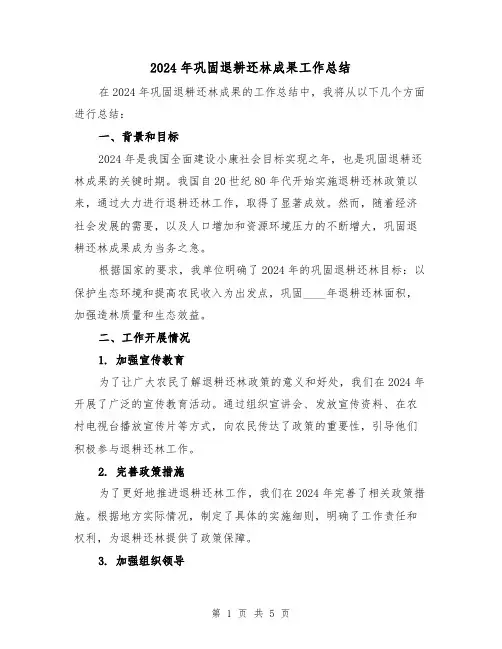 2024年巩固退耕还林成果工作总结

在2024年巩固退耕还林成果的工作总结中，我将从以下几个方面进行总结：

一、背景和目标

2024年是我国全面建设小康社会目标实现之年，也是巩固退耕还林成果的关键时期。我国自20世纪80年代开始实施退耕还林政策以来，通过大力进行退耕还林工作，取得了显著成效。然而，随着经济社会发展的需要，以及人口增加和资源环境压力的不断增大，巩固退耕还林成果成为当务之急。

根据国家的要求，我单位明确了2024年的巩固退耕还林目标：以保护生态环境和提高农民收入为出发点，巩固____年退耕还林面积，加强造林质量和生态效益。

二、工作开展情况

1. 加强宣传教育

为了让广大农民了解退耕还林政策的意义和好处，我们在2024年开展了广泛的宣传教育活动。通过组织宣讲会、发放宣传资料、在农村电视台播放宣传片等方式，向农民传达了政策的重要性，引导他们积极参与退耕还林工作。

2. 完善政策措施

为了更好地推进退耕还林工作，我们在2024年完善了相关政策措施。根据地方实际情况，制定了具体的实施细则，明确了工作责任和权利，为退耕还林提供了政策保障。

3. 加强组织领导

第 1 页 共 5 页